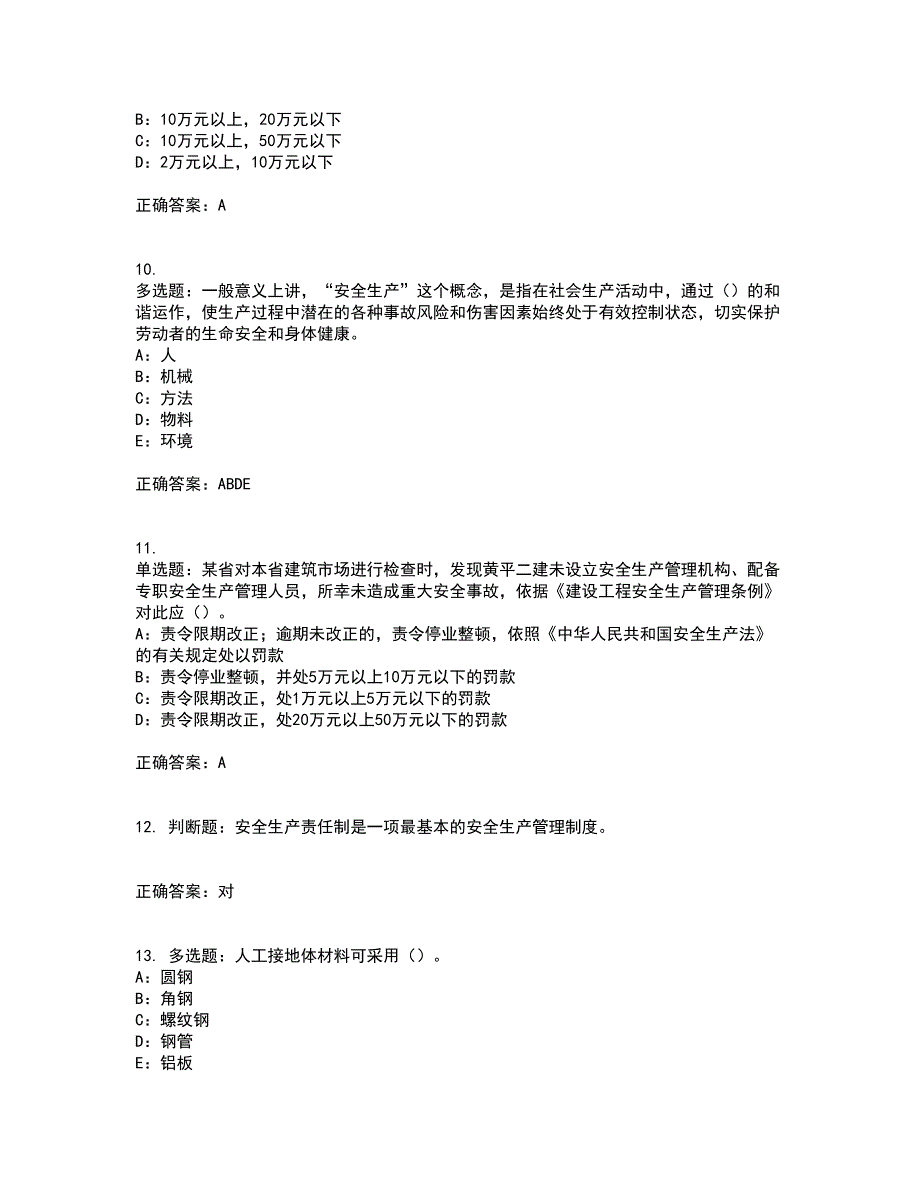 B：10万元以上，20万元以下
C：10万元以上，50万元以下
D：2万元以上，10万元以下

正确答案：A

10.
多选题：一般意义上讲，“安全生产”这个概念，是指在社会生产活动中，通过（）的和谐运作，使生产过程中潜在的各种事故风险和伤害因素始终处于有效控制状态，切实保护劳动者的生命安全和身体健康。
A：人
B：机械
C：方法
D：物料
E：环境

正确答案：ABDE

11.
单选题：某省对本省建筑市场进行检查时，发现黄平二建未设立安全生产管理机构、配备专职安全生产管理人员，所幸未造成重大安全事故，依据《建设工程安全生产管理条例》对此应（）。
A：责令限期改正；逾期未改正的，责令停业整顿，依照《中华人民共和国安全生产法》的有关规定处以罚款
B：责令停业整顿，并处5万元以上10万元以下的罚款
C：责令限期改正，处1万元以上5万元以下的罚款
D：责令限期改正，处20万元以上50万元以下的罚款

正确答案：A

12. 判断题：安全生产责任制是一项最基本的安全生产管理制度。

正确答案：对

13. 多选题：人工接地体材料可采用（）。
A：圆钢
B：角钢
C：螺纹钢
D：钢管
E：铝板